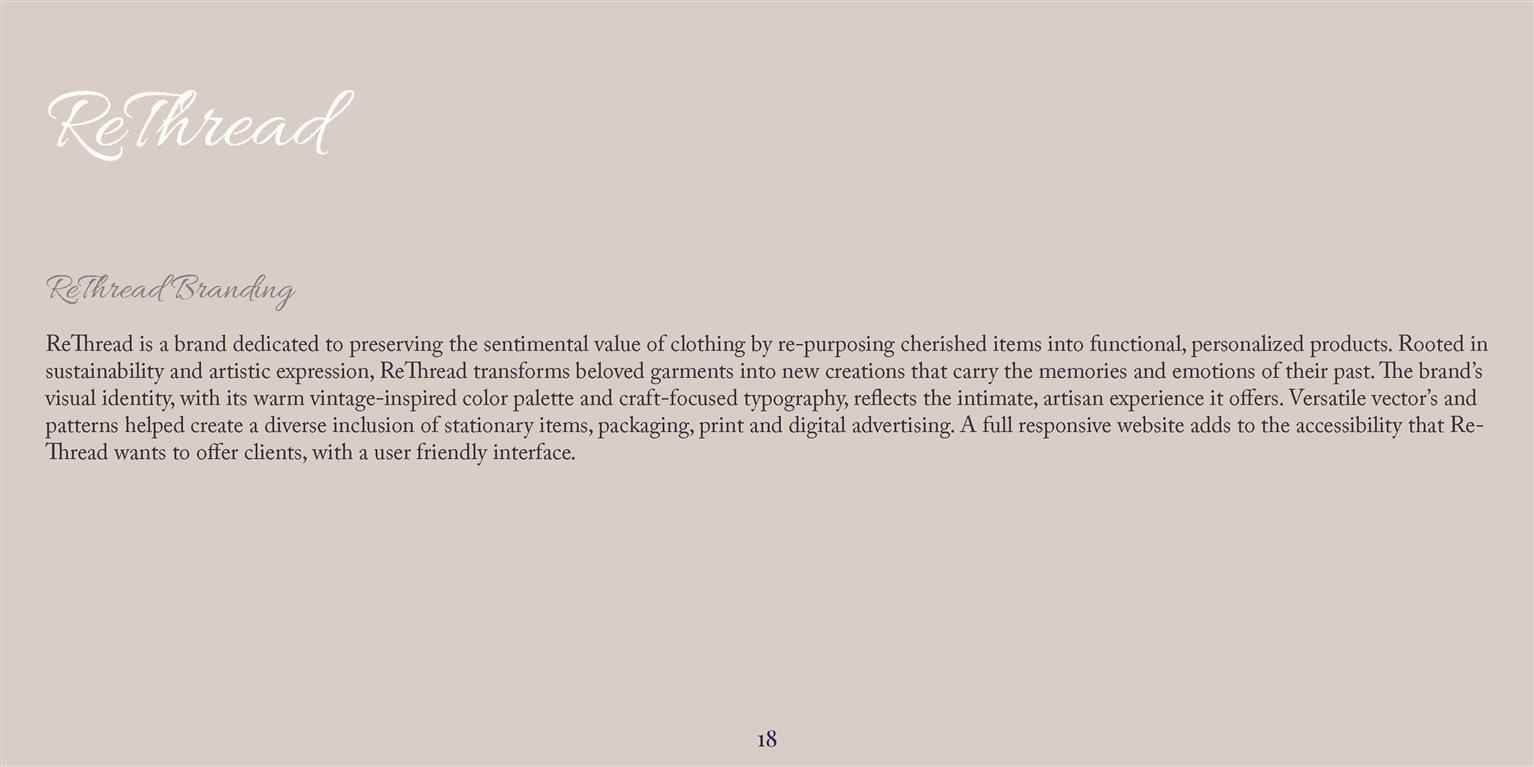 ReThread

ReThread Branding

ReThread is a brand dedicated to preserving the sentimental value of clothing by re-purposing cherished items into functional, personalized products. Rooted in sustainability and artistic expression, ReThread transforms beloved garments into new creations that carry the memories and emotions of their past. The brand's visual identity, with its warm vintage-inspired color palette and craft-focused typography, reflects the intimate, artisan experience it offers. Versatile vector's and patterns helped create a diverse inclusion of stationary items, packaging, print and digital advertising. A full responsive website adds to the accessibility that ReThread wants to offer clients, with a user friendly interface.

18